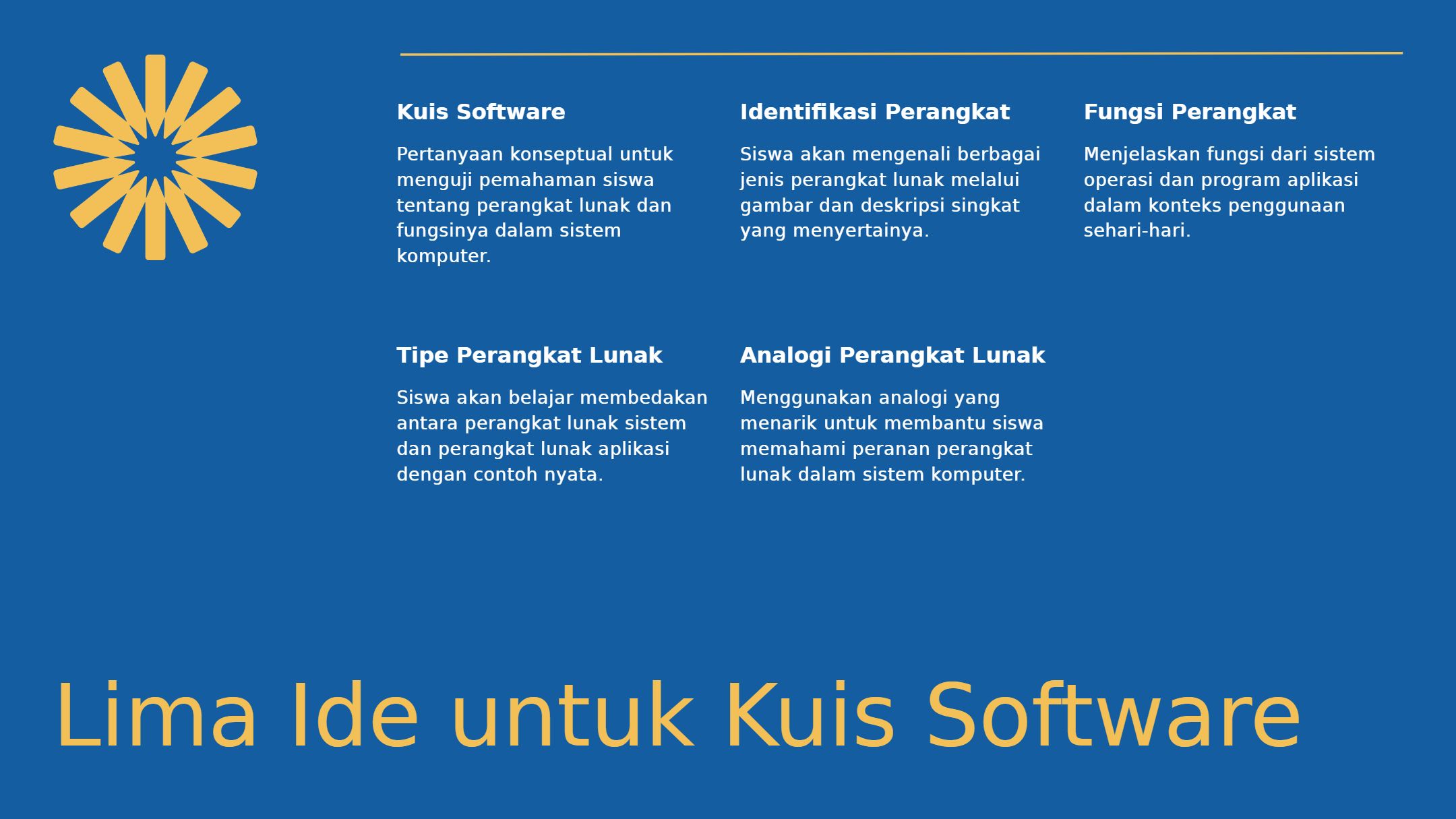 Kuis Software

Pertanyaan konseptual untuk menguji pemahaman siswa tentang perangkat lunak dan fungsinya dalam sistem komputer.

Identifikasi Perangkat

Siswa akan mengenali berbagai jenis perangkat lunak melalui gambar dan deskripsi singkat yang menyertainya.

Fungsi Perangkat

Menjelaskan fungsi dari sistem operasi dan program aplikasi dalam konteks penggunaan sehari-hari.

Tipe Perangkat Lunak

Siswa akan belajar membedakan antara perangkat lunak sistem dan perangkat lunak aplikasi dengan contoh nyata.

Analogi Perangkat Lunak

Menggunakan analogi yang menarik untuk membantu siswa memahami peranan perangkat lunak dalam sistem komputer.

Lima Ide untuk Kuis Software